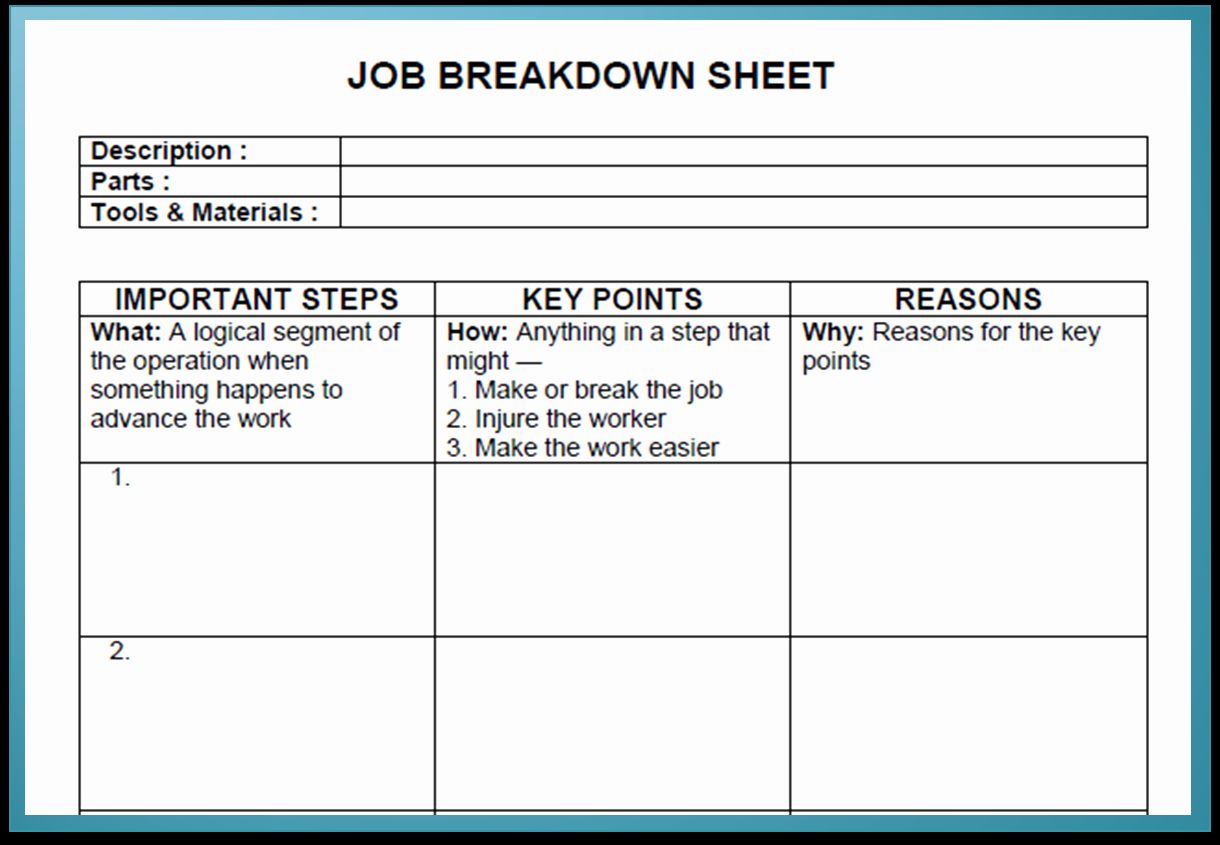 JOB BREAKDOWN SHEET

| Description : | |
|---|---|
| Parts : | |
| Tools & Materials : | |

| IMPORTANT STEPS | KEY POINTS | REASONS |
|---|---|---|
| What: A logical segment of the operation when something happens to advance the work | How: Anything in a step that might — 1. Make or break the job 2. Injure the worker 3. Make the work easier | Why: Reasons for the key points |
| 1. | | |
| 2. | | |